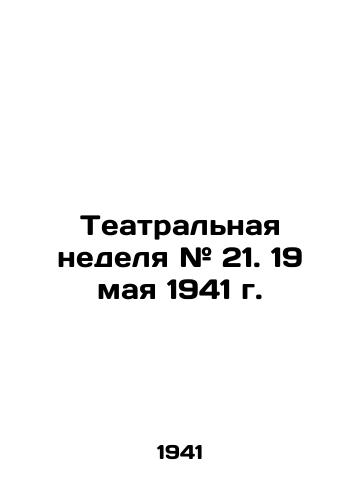 Театральная неделя № 21. 19 мая 1941 г.

1941